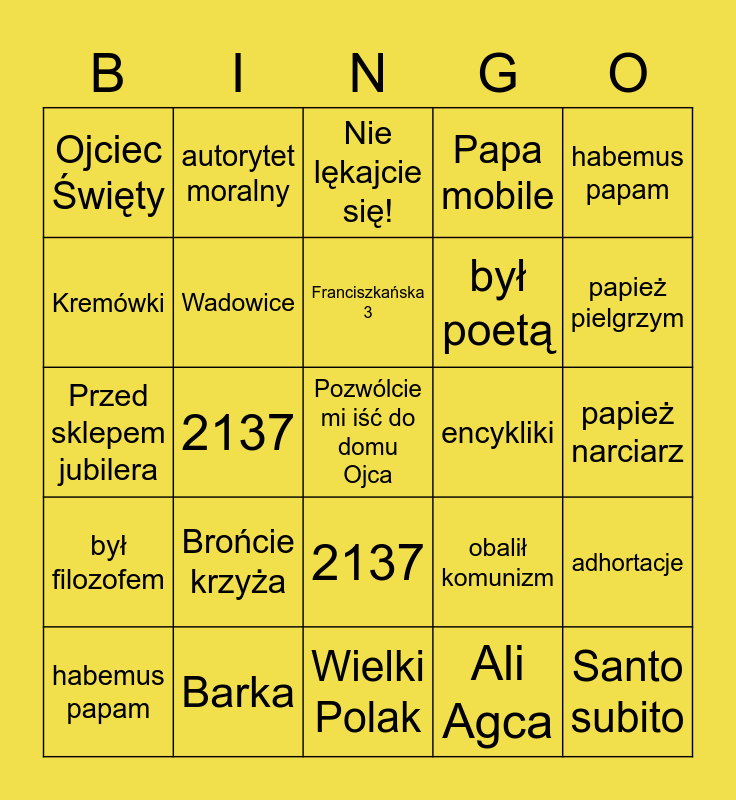 | B | I | N | G | O |
|---|---|---|---|---|
| Ojciec Święty | autorytet moralny | Nie lękajcie się! | Papa mobile | habemus papam |
| Kremówki | Wadowice | Franciszkańska 3 | był poetą | papież pielgrzym |
| Przed sklepem jubilera | 2137 | Pozwólcie mi iść do domu Ojca | encykliki | papież narciarz |
| był filozofem | Brońcie krzyża | 2137 | obalił komunizm | adhortacje |
| habemus papam | Barka | Wielki Polak | Ali Agca | Santo subito |